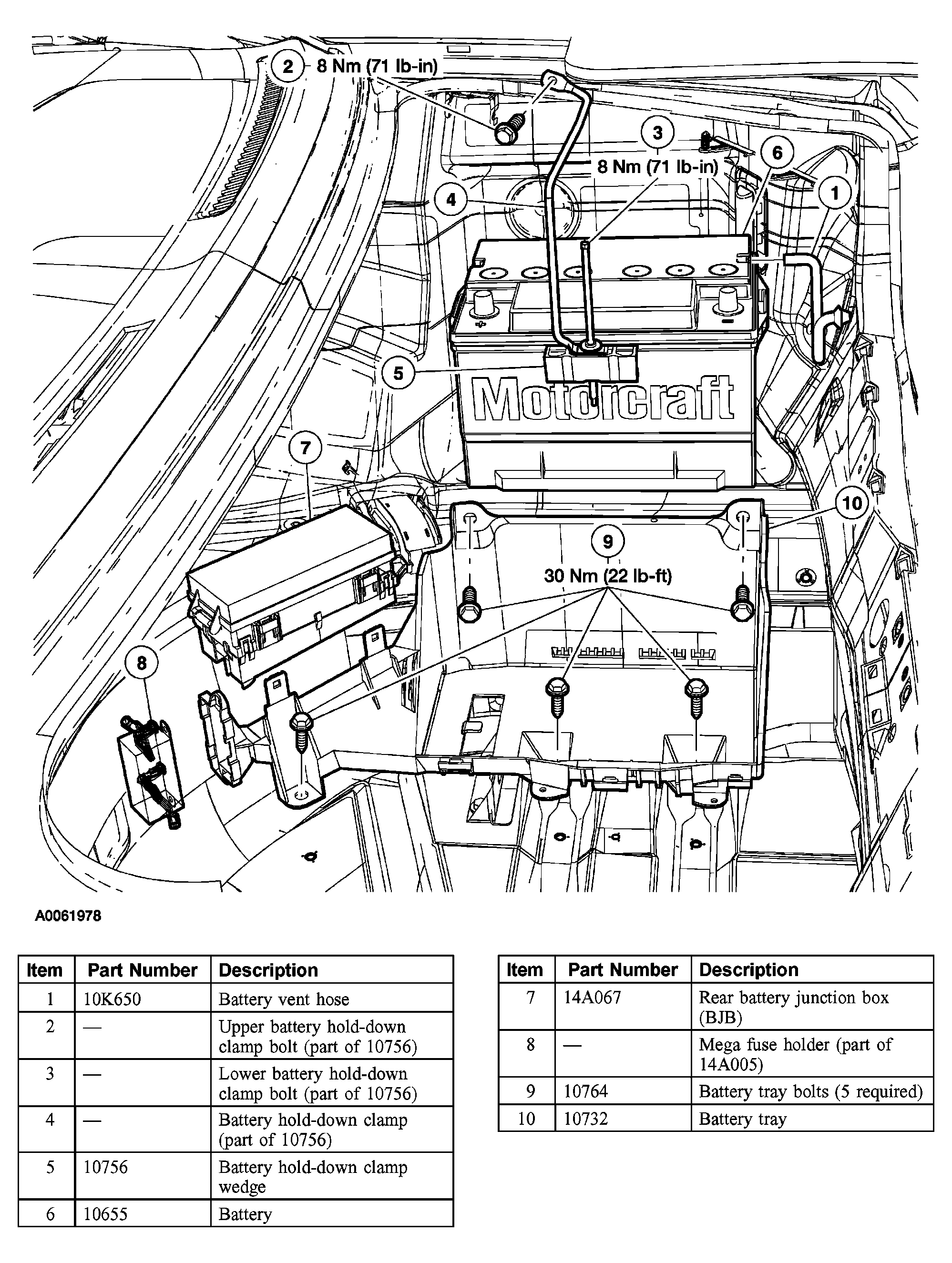 2 8 Nm (71 lb-in)

3

8 Nm (71 lb-in)

6

1

4

5

Motorcraft

7

10

9

30 Nm (22 lb-ft)

8

A0061978

| Item | Part Number | Description |
|---|---|---|
| 1 | 10K650 | Battery vent hose |
| 2 | — | Upper battery hold-down clamp bolt (part of 10756) |
| 3 | — | Lower battery hold-down clamp bolt (part of 10756) |
| 4 | — | Battery hold-down clamp (part of 10756) |
| 5 | 10756 | Battery hold-down clamp wedge |
| 6 | 10655 | Battery |

| Item | Part Number | Description |
|---|---|---|
| 7 | 14A067 | Rear battery junction box (BJB) |
| 8 | — | Mega fuse holder (part of 14A005) |
| 9 | 10764 | Battery tray bolts (5 required) |
| 10 | 10732 | Battery tray |